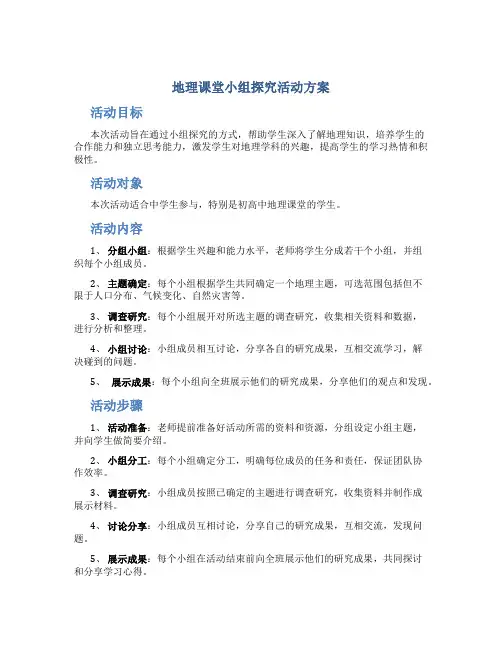 地理课堂小组探究活动方案

活动目标

本次活动旨在通过小组探究的方式，帮助学生深入了解地理知识，培养学生的合作能力和独立思考能力，激发学生对地理学科的兴趣，提高学生的学习热情和积极性。

活动对象

本次活动适合中学生参与，特别是初高中地理课堂的学生。

活动内容

1、 分组小组：根据学生兴趣和能力水平，老师将学生分成若干个小组，并组织每个小组成员。

2、 主题确定：每个小组根据学生共同确定一个地理主题，可选范围包括但不限于人口分布、气候变化、自然灾害等。

3、 调查研究：每个小组展开对所选主题的调查研究，收集相关资料和数据，进行分析和整理。

4、 小组讨论：小组成员相互讨论，分享各自的研究成果，互相交流学习，解决碰到的问题。

5、 展示成果：每个小组向全班展示他们的研究成果，分享他们的观点和发现。

活动步骤

1、 活动准备：老师提前准备好活动所需的资料和资源，分组设定小组主题，并向学生做简要介绍。

2、 小组分工：每个小组确定分工，明确每位成员的任务和责任，保证团队协作效率。

3、 调查研究：小组成员按照已确定的主题进行调查研究，收集资料并制作成展示材料。

4、 讨论分享：小组成员互相讨论，分享自己的研究成果，互相交流，发现问题。

5、 展示成果：每个小组在活动结束前向全班展示他们的研究成果，共同探讨和分享学习心得。